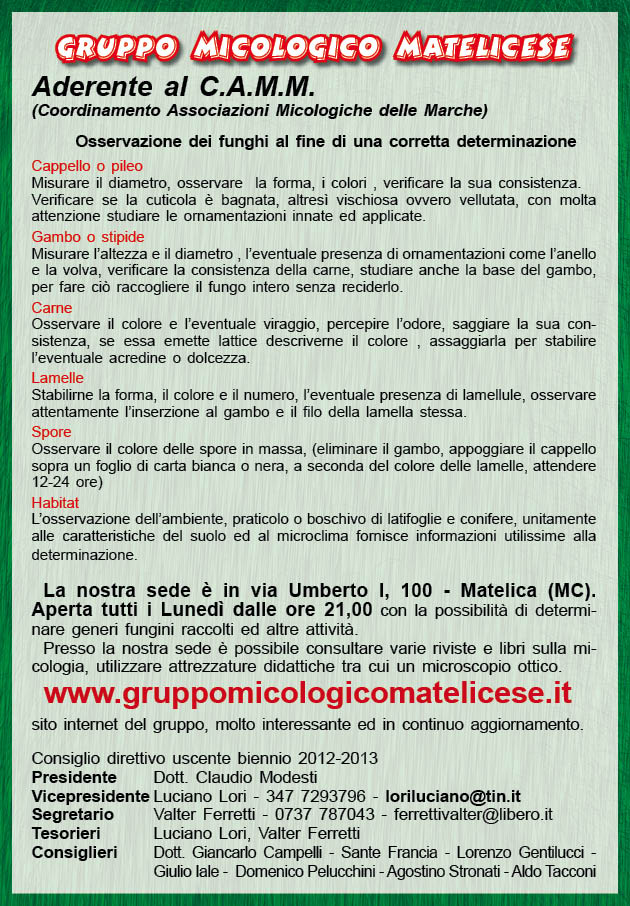 GRUPPO MICOLOGICO MATELICESE

Aderente al C.A.M.M.
(Coordinamento Associazioni Micologiche delle Marche)

Osservazione dei funghi al fine di una corretta determinazione

Cappello o pileo
Misurare il diametro, osservare la forma, i colori , verificare la sua consistenza. Verificare se la cuticola è bagnata, altresì vischiosa ovvero vellutata, con molta attenzione studiare le ornamentazioni innate ed applicate.

Gambo o stipide
Misurare l'altezza e il diametro , l'eventuale presenza di ornamentazioni come l'anello e la volva, verificare la consistenza della carne, studiare anche la base del gambo, per fare ciò raccogliere il fungo intero senza reciderlo.

Carne
Osservare il colore e l'eventuale viraggio, percepire l'odore, saggiare la sua consistenza, se essa emette lattice descriverne il colore , assaggiarla per stabilire l'eventuale acredine o dolcezza.

Lamelle
Stabilirne la forma, il colore e il numero, l'eventuale presenza di lamellule, osservare attentamente l'inserzione al gambo e il filo della lamella stessa.

Spore
Osservare il colore delle spore in massa, (eliminare il gambo, appoggiare il cappello sopra un foglio di carta bianca o nera, a seconda del colore delle lamelle, attendere 12-24 ore)

Habitat
L'osservazione dell'ambiente, praticolo o boschivo di latifoglie e conifere, unitamente alle caratteristiche del suolo ed al microclima fornisce informazioni utilissime alla determinazione.

La nostra sede è in via Umberto I, 100 - Matelica (MC). Aperta tutti i Lunedì dalle ore 21,00 con la possibilità di determinare generi fungini raccolti ed altre attività.
Presso la nostra sede è possibile consultare varie riviste e libri sulla micologia, utilizzare attrezzature didattiche tra cui un microscopio ottico.

www.gruppomicologicomatelicese.it

sito internet del gruppo, molto interessante ed in continuo aggiornamento.

Consiglio direttivo uscente biennio 2012-2013
Presidente Dott. Claudio Modesti
Vicepresidente Luciano Lori - 347 7293796 - loriluciano@tin.it
Segretario Valter Ferretti - 0737 787043 - ferrettivalter@libero.it
Tesorieri Luciano Lori, Valter Ferretti
Consiglieri Dott. Giancarlo Campelli - Sante Francia - Lorenzo Gentilucci - Giulio Iale - Domenico Pelucchini - Agostino Stronati - Aldo Tacconi